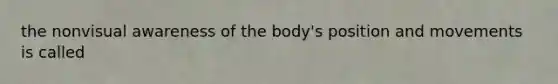 the nonvisual awareness of the body's position and movements is called